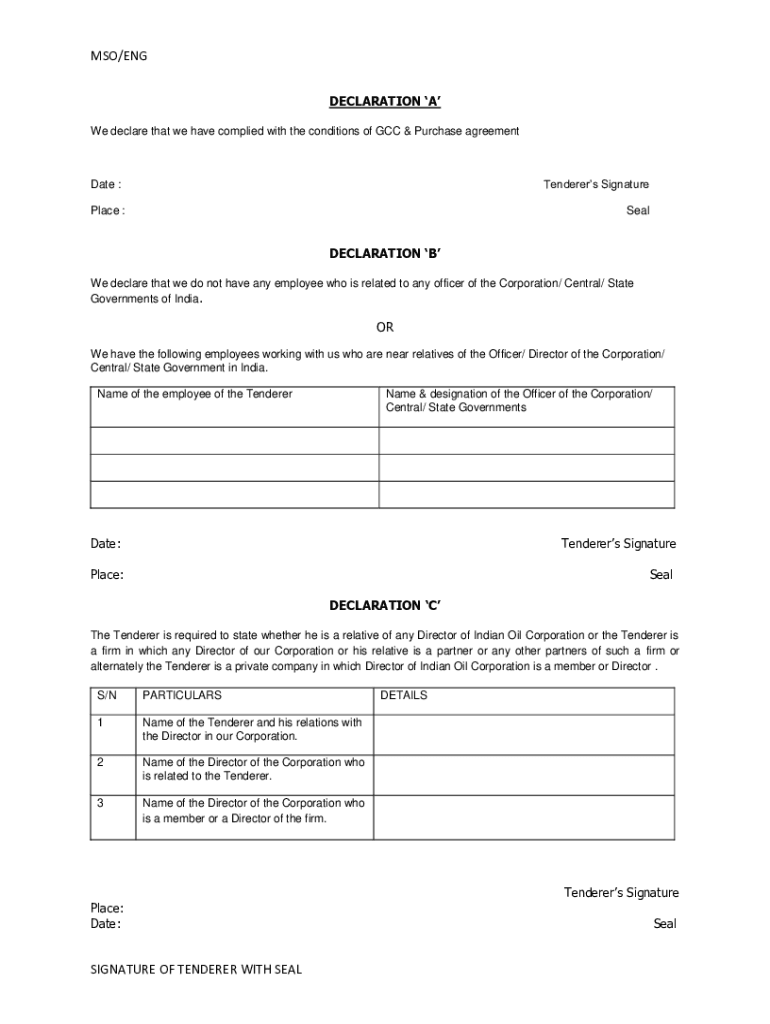 MSO/ENG

DECLARATION 'A'

We declare that we have complied with the conditions of GCC & Purchase agreement

Date :

Tenderer's Signature

Place :

Seal

DECLARATION 'B'

We declare that we do not have any employee who is related to any officer of the Corporation/ Central/ State Governments of India.

OR

We have the following employees working with us who are near relatives of the Officer/ Director of the Corporation/ Central/ State Government in India.

| Name of the employee of the Tenderer | Name & designation of the Officer of the Corporation/ Central/ State Governments |
|---|---|
| | |
| | |
| | |

Date:

Tenderer's Signature

Place:

Seal

DECLARATION 'C'

The Tenderer is required to state whether he is a relative of any Director of Indian Oil Corporation or the Tenderer is a firm in which any Director of our Corporation or his relative is a partner or any other partners of such a firm or alternately the Tenderer is a private company in which Director of Indian Oil Corporation is a member or Director .

| S/N | PARTICULARS | DETAILS |
|---|---|---|
| 1 | Name of the Tenderer and his relations with the Director in our Corporation. | |
| 2 | Name of the Director of the Corporation who is related to the Tenderer. | |
| 3 | Name of the Director of the Corporation who is a member or a Director of the firm. | |

Tenderer's Signature

Place:
Date:

Seal

SIGNATURE OF TENDERER WITH SEAL